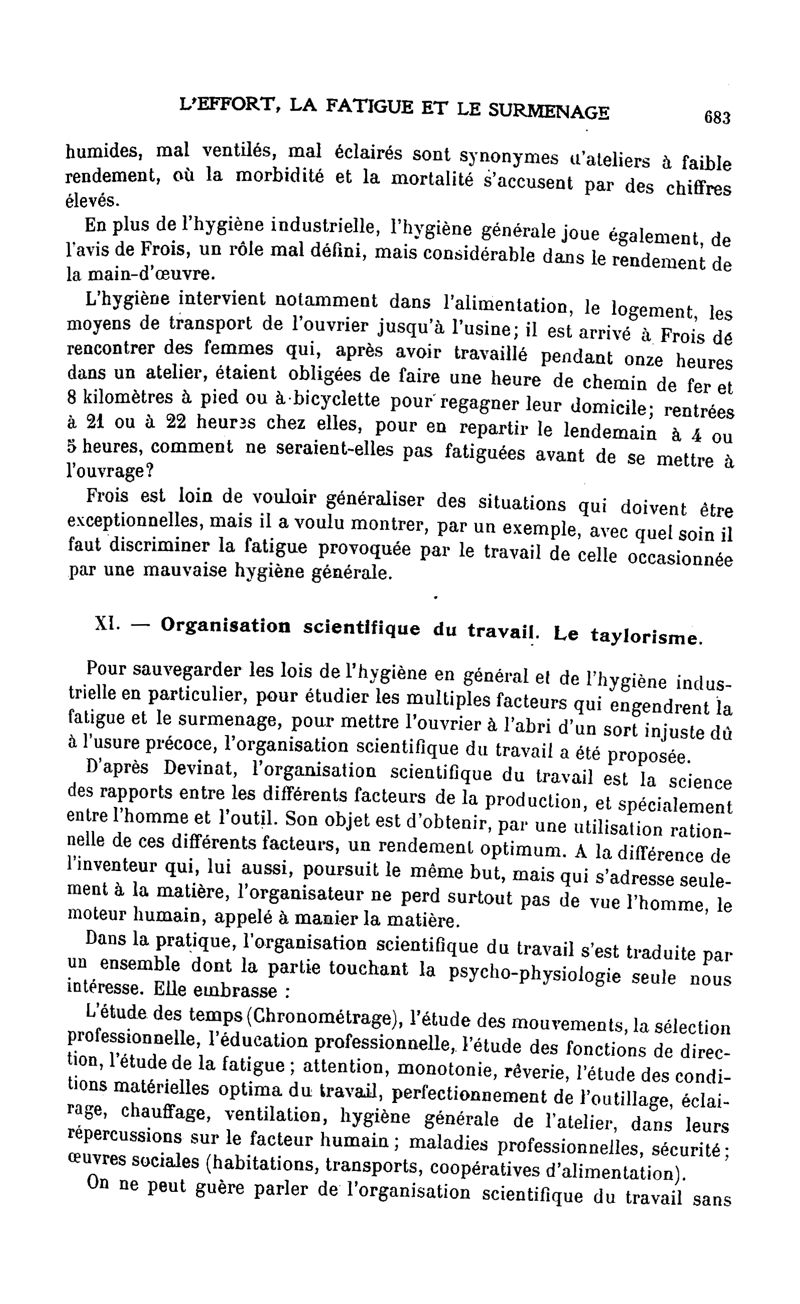 L'EFFORT, LA FATIGUE ET LE SURMENAGE 683

humides, mal ventilés, mal éclairés sont synonymes d'ateliers à faible rendement, où la morbidité et la mortalité s'accusent par des chiffres élevés.

En plus de l'hygiène industrielle, l'hygiène générale joue également, de l'avis de Frois, un rôle mal défini, mais considérable dans le rendement de la main-d'œuvre.

L'hygiène intervient notamment dans l'alimentation, le logement, les moyens de transport de l'ouvrier jusqu'à l'usine; il est arrivé à Frois de rencontrer des femmes qui, après avoir travaillé pendant onze heures dans un atelier, étaient obligées de faire une heure de chemin de fer et 8 kilomètres à pied ou à bicyclette pour regagner leur domicile; rentrées à 21 ou à 22 heures chez elles, pour en repartir le lendemain à 4 ou 5 heures, comment ne seraient-elles pas fatiguées avant de se mettre à l'ouvrage?

Frois est loin de vouloir généraliser des situations qui doivent être exceptionnelles, mais il a voulu montrer, par un exemple, avec quel soin il faut discriminer la fatigue provoquée par le travail de celle occasionnée par une mauvaise hygiène générale.

XI. — Organisation scientifique du travail. Le taylorisme.

Pour sauvegarder les lois de l'hygiène en général et de l'hygiène industrielle en particulier, pour étudier les multiples facteurs qui engendrent la fatigue et le surmenage, pour mettre l'ouvrier à l'abri d'un sort injuste dû à l'usure précoce, l'organisation scientifique du travail a été proposée.

D'après Devinat, l'organisation scientifique du travail est la science des rapports entre les différents facteurs de la production, et spécialement entre l'homme et l'outil. Son objet est d'obtenir, par une utilisation rationnelle de ces différents facteurs, un rendement optimum. A la différence de l'inventeur qui, lui aussi, poursuit le même but, mais qui s'adresse seulement à la matière, l'organisateur ne perd surtout pas de vue l'homme, le moteur humain, appelé à manier la matière.

Dans la pratique, l'organisation scientifique du travail s'est traduite par un ensemble dont la partie touchant la psycho-physiologie seule nous intéresse. Elle embrasse :

L'étude des temps (Chronométrage), l'étude des mouvements, la sélection professionnelle, l'éducation professionnelle, l'étude des fonctions de direction, l'étude de la fatigue ; attention, monotonie, rêverie, l'étude des conditions matérielles optima du travail, perfectionnement de l'outillage, éclairage, chauffage, ventilation, hygiène générale de l'atelier, dans leurs répercussions sur le facteur humain ; maladies professionnelles, sécurité ; œuvres sociales (habitations, transports, coopératives d'alimentation).

On ne peut guère parler de l'organisation scientifique du travail sans